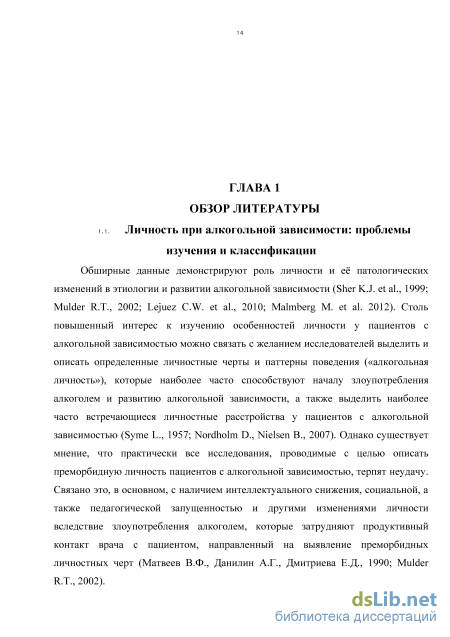 14

ГЛАВА 1
ОБЗОР ЛИТЕРАТУРЫ

1.1. Личность при алкогольной зависимости: проблемы изучения и классификации

Обширные данные демонстрируют роль личности и её патологических изменений в этиологии и развитии алкогольной зависимости (Sher K.J. et al., 1999; Mulder R.T., 2002; Lejuez C.W. et al., 2010; Malmberg M. et al. 2012). Столь повышенный интерес к изучению особенностей личности у пациентов с алкогольной зависимостью можно связать с желанием исследователей выделить и описать определенные личностные черты и паттерны поведения («алкогольная личность»), которые наиболее часто способствуют началу злоупотребления алкоголем и развитию алкогольной зависимости, а также выделить наиболее часто встречающиеся личностные расстройства у пациентов с алкогольной зависимостью (Syme L., 1957; Nordholm D., Nielsen B., 2007). Однако существует мнение, что практически все исследования, проводимые с целью описать преморбидную личность пациентов с алкогольной зависимостью, терпят неудачу. Связано это, в основном, с наличием интеллектуального снижения, социальной, а также педагогической запущенностью и другими изменениями личности вследствие злоупотребления алкоголем, которые затрудняют продуктивный контакт врача с пациентом, направленный на выявление преморбидных личностных черт (Матвеев В.Ф., Данилин А.Г., Дмитриева Е.Д., 1990; Mulder R.T., 2002).

dsLib.net
библиотека диссертаций